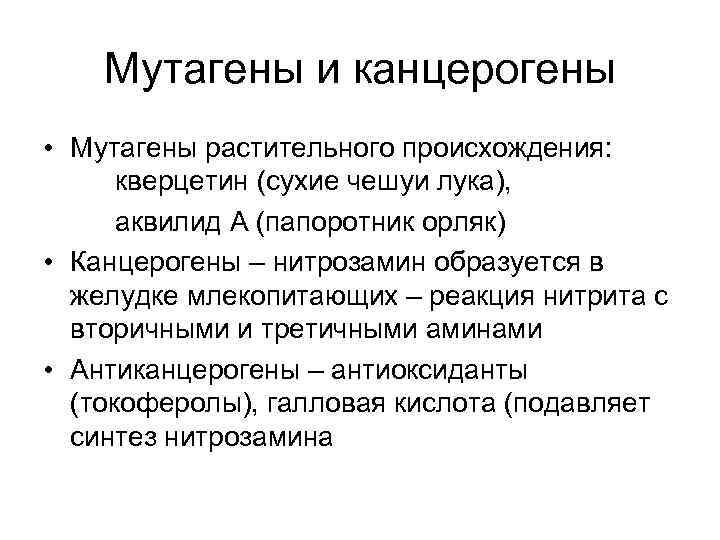 Мутагены и канцерогены

• Мутагены растительного происхождения:
кверцетин (сухие чешуи лука),
аквилид А (папоротник орляк)

• Канцерогены – нитрозамин образуется в желудке млекопитающих – реакция нитрита с вторичными и третичными аминами

• Антиканцерогены – антиоксиданты (токоферолы), галловая кислота (подавляет синтез нитрозамина